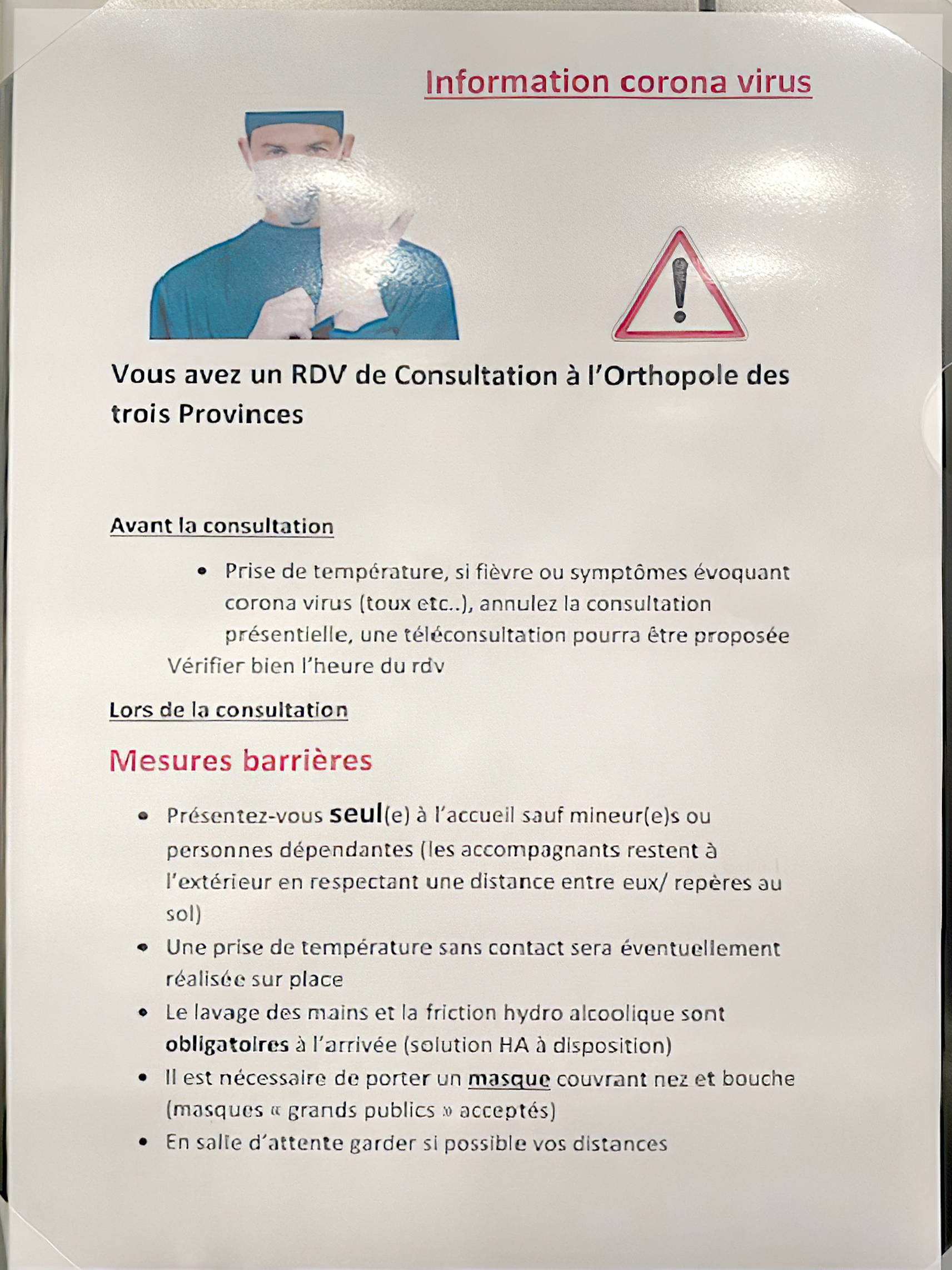 Information corona virus

Vous avez un RDV de Consultation à l'Orthopole des trois Provinces

Avant la consultation

• Prise de température, si fièvre ou symptômes évoquant corona virus (toux etc..), annulez la consultation présentielle, une téléconsultation pourra être proposée

Vérifier bien l'heure du rdv

Lors de la consultation

Mesures barrières

• Présentez-vous seul(e) à l'accueil sauf mineur(e)s ou personnes dépendantes (les accompagnants restent à l'extérieur en respectant une distance entre eux/ repères au sol)
• Une prise de température sans contact sera éventuellement réalisée sur place
• Le lavage des mains et la friction hydro alcoolique sont obligatoires à l'arrivée (solution HA à disposition)
• Il est nécessaire de porter un masque couvrant nez et bouche (masques « grands publics » acceptés)
• En salle d'attente garder si possible vos distances